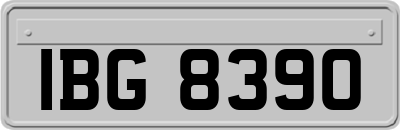 IBG 8390